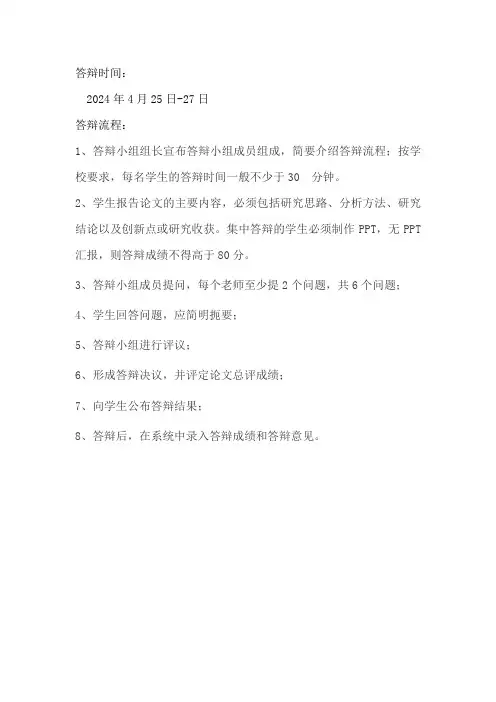 答辩时间：

2024 年 4 月 25 日-27 日

答辩流程：

1、答辩小组组长宣布答辩小组成员组成，简要介绍答辩流程；按学校要求，每名学生的答辩时间一般不少于 30 分钟。

2、学生报告论文的主要内容，必须包括研究思路、分析方法、研究结论以及创新点或研究收获。集中答辩的学生必须制作 PPT，无 PPT 汇报，则答辩成绩不得高于 80 分。

3、答辩小组成员提问，每个老师至少提 2 个问题，共 6 个问题；

4、学生回答问题，应简明扼要；

5、答辩小组进行评议；

6、形成答辩决议，并评定论文总评成绩；

7、向学生公布答辩结果；

8、答辩后，在系统中录入答辩成绩和答辩意见。